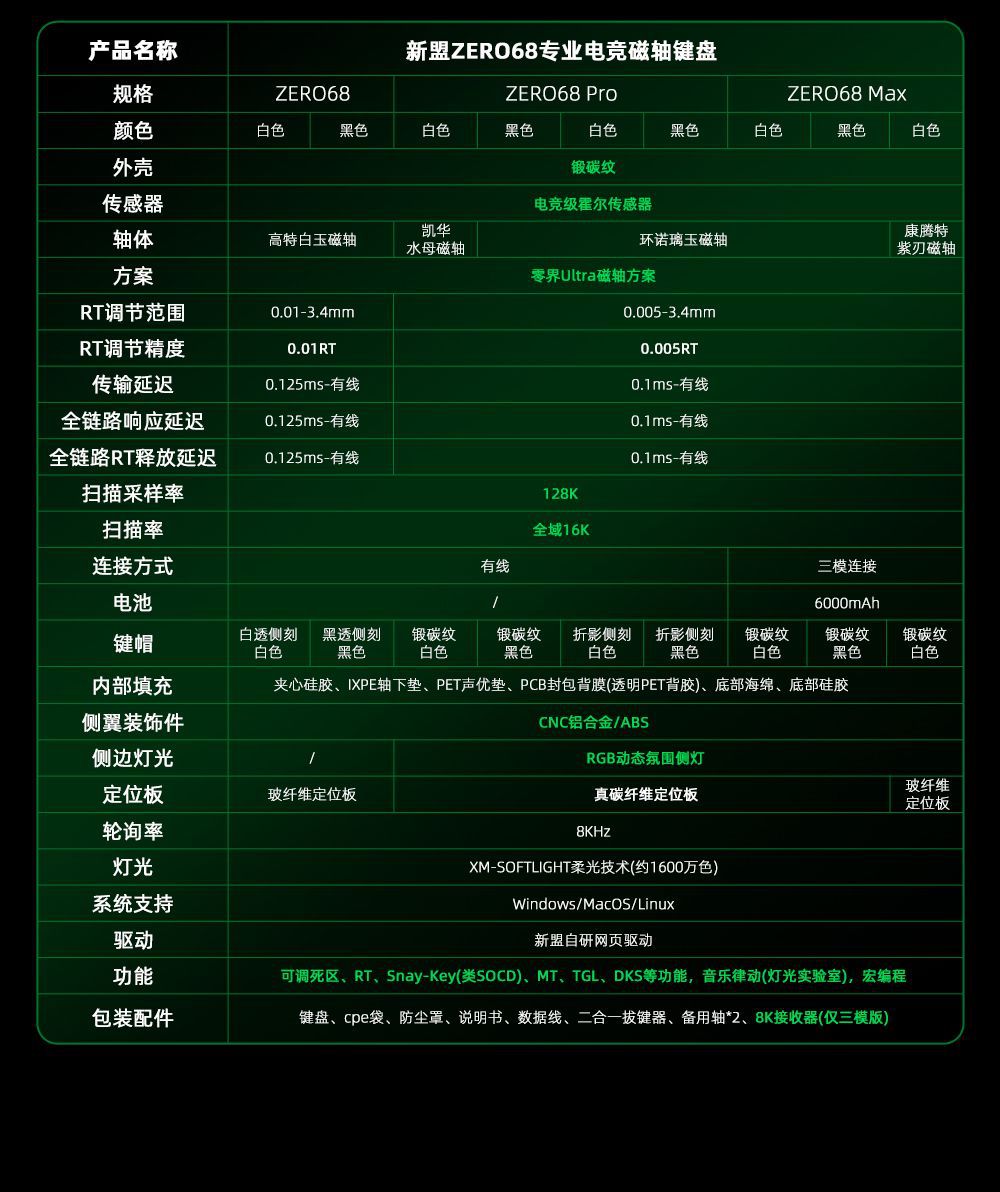 | 产品名称 | 新盟ZERO68专业电竞磁轴键盘 | | | | | | | | |
|---|---|---|---|---|---|---|---|---|---|
| 规格 | ZERO68 | | ZERO68 Pro | | | | ZERO68 Max | | |
| 颜色 | 白色 | 黑色 | 白色 | 黑色 | 白色 | 黑色 | 白色 | 黑色 | 白色 |
| 外壳 | 锻碳纹 | | | | | | | | |
| 传感器 | 电竞级霍尔传感器 | | | | | | | | |
| 轴体 | 高特白玉磁轴 | | 凯华 水母磁轴 | 环诺璃玉磁轴 | | | | | 康腾特 紫刃磁轴 |
| 方案 | 零界Ultra磁轴方案 | | | | | | | | |
| RT调节范围 | 0.01-3.4mm | | 0.005-3.4mm | | | | | | |
| RT调节精度 | 0.01RT | | 0.005RT | | | | | | |
| 传输延迟 | 0.125ms-有线 | | 0.1ms-有线 | | | | | | |
| 全链路响应延迟 | 0.125ms-有线 | | 0.1ms-有线 | | | | | | |
| 全链路RT释放延迟 | 0.125ms-有线 | | 0.1ms-有线 | | | | | | |
| 扫描采样率 | 128K | | | | | | | | |
| 扫描率 | 全域16K | | | | | | | | |
| 连接方式 | 有线 | | | | | | 三模连接 | | |
| 电池 | / | | | | | | 6000mAh | | |
| 键帽 | 白透侧刻 白色 | 黑透侧刻 黑色 | 锻碳纹 白色 | 锻碳纹 黑色 | 折影侧刻 白色 | 折影侧刻 黑色 | 锻碳纹 白色 | 锻碳纹 黑色 | 锻碳纹 白色 |
| 内部填充 | 夹心硅胶、IXPE轴下垫、PET声优垫、PCB封包背膜(透明PET背胶)、底部海绵、底部硅胶 | | | | | | | | |
| 侧翼装饰件 | CNC铝合金/ABS | | | | | | | | |
| 侧边灯光 | / | | RGB动态氛围侧灯 | | | | | | |
| 定位板 | 玻纤维定位板 | | 真碳纤维定位板 | | | | | | 玻纤维 定位板 |
| 轮询率 | 8KHz | | | | | | | | |
| 灯光 | XM-SOFTLIGHT柔光技术(约1600万色) | | | | | | | | |
| 系统支持 | Windows/MacOS/Linux | | | | | | | | |
| 驱动 | 新盟自研网页驱动 | | | | | | | | |
| 功能 | 可调死区、RT、Snay-Key(类SOCD)、MT、TGL、DKS等功能，音乐律动(灯光实验室)，宏编程 | | | | | | | | |
| 包装配件 | 键盘、cpe袋、防尘罩、说明书、数据线、二合一拔键器、备用轴*2、8K接收器(仅三模版) | | | | | | | | |